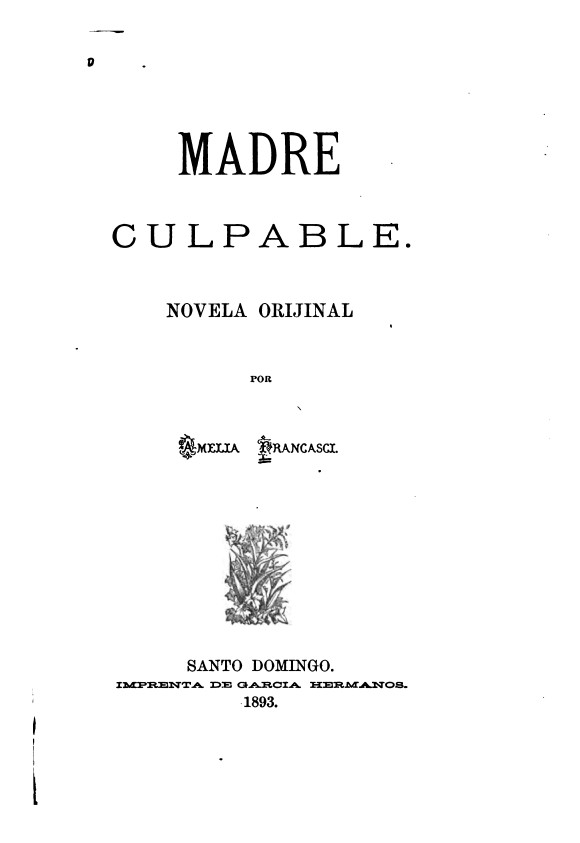 MADRE

CULPABLE.

NOVELA ORIJINAL

POR

AMELIA FRANCASCI.

SANTO DOMINGO.
IMPRENTA DE GARCIA HERMANOS.
1893.